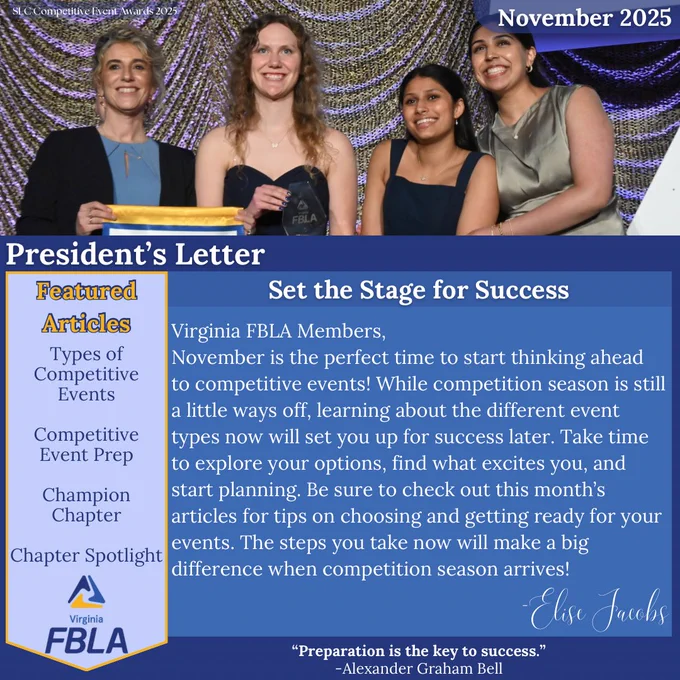 SLC Competitive Event Awards 2025

November 2025

FBLA

President's Letter

Featured Articles

Types of Competitive Events

Competitive Event Prep

Champion Chapter

Chapter Spotlight

Virginia
FBLA

Set the Stage for Success

Virginia FBLA Members,
November is the perfect time to start thinking ahead to competitive events! While competition season is still a little ways off, learning about the different event types now will set you up for success later. Take time to explore your options, find what excites you, and start planning. Be sure to check out this month's articles for tips on choosing and getting ready for your events. The steps you take now will make a big difference when competition season arrives!

-Elise Jacobs

"Preparation is the key to success."
-Alexander Graham Bell